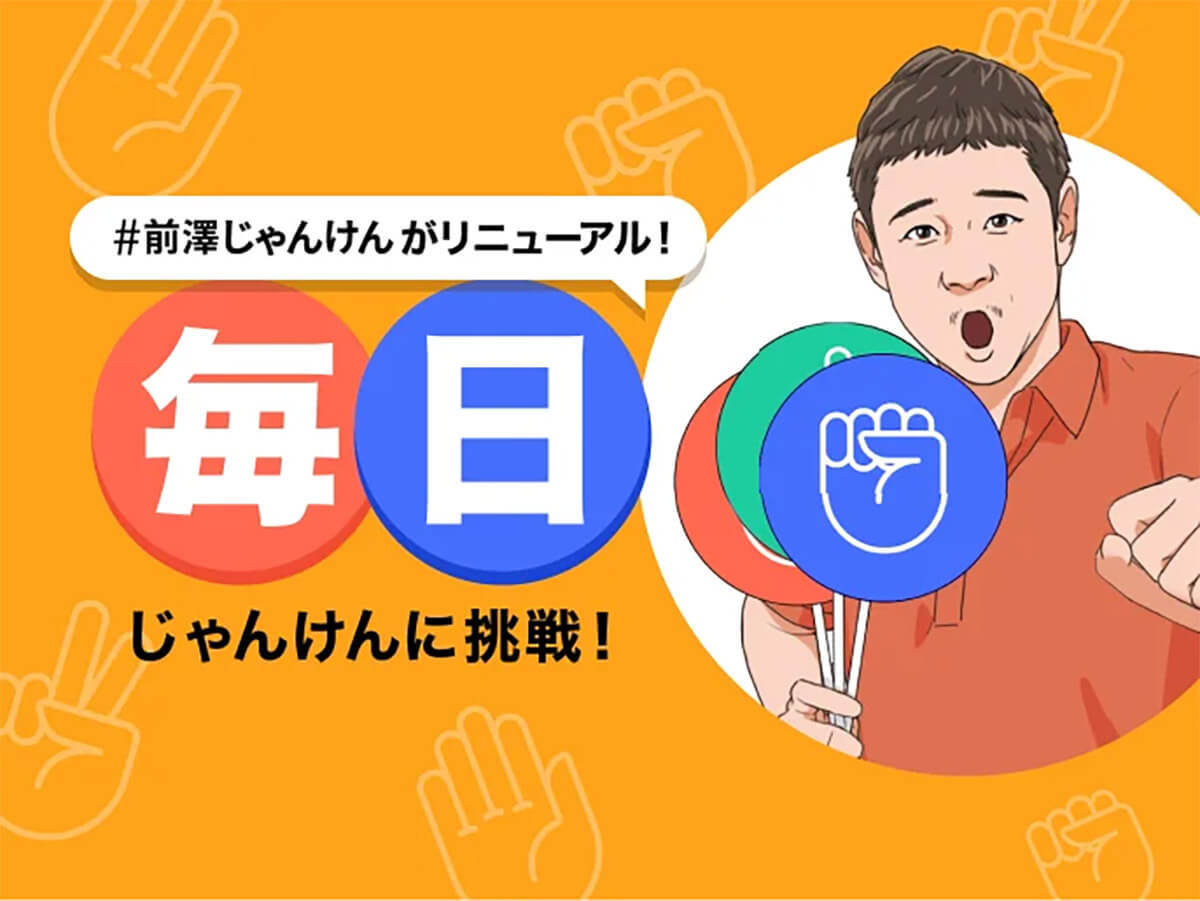 #前澤じゃんけん がリニューアル！

毎日

じゃんけんに挑戦！